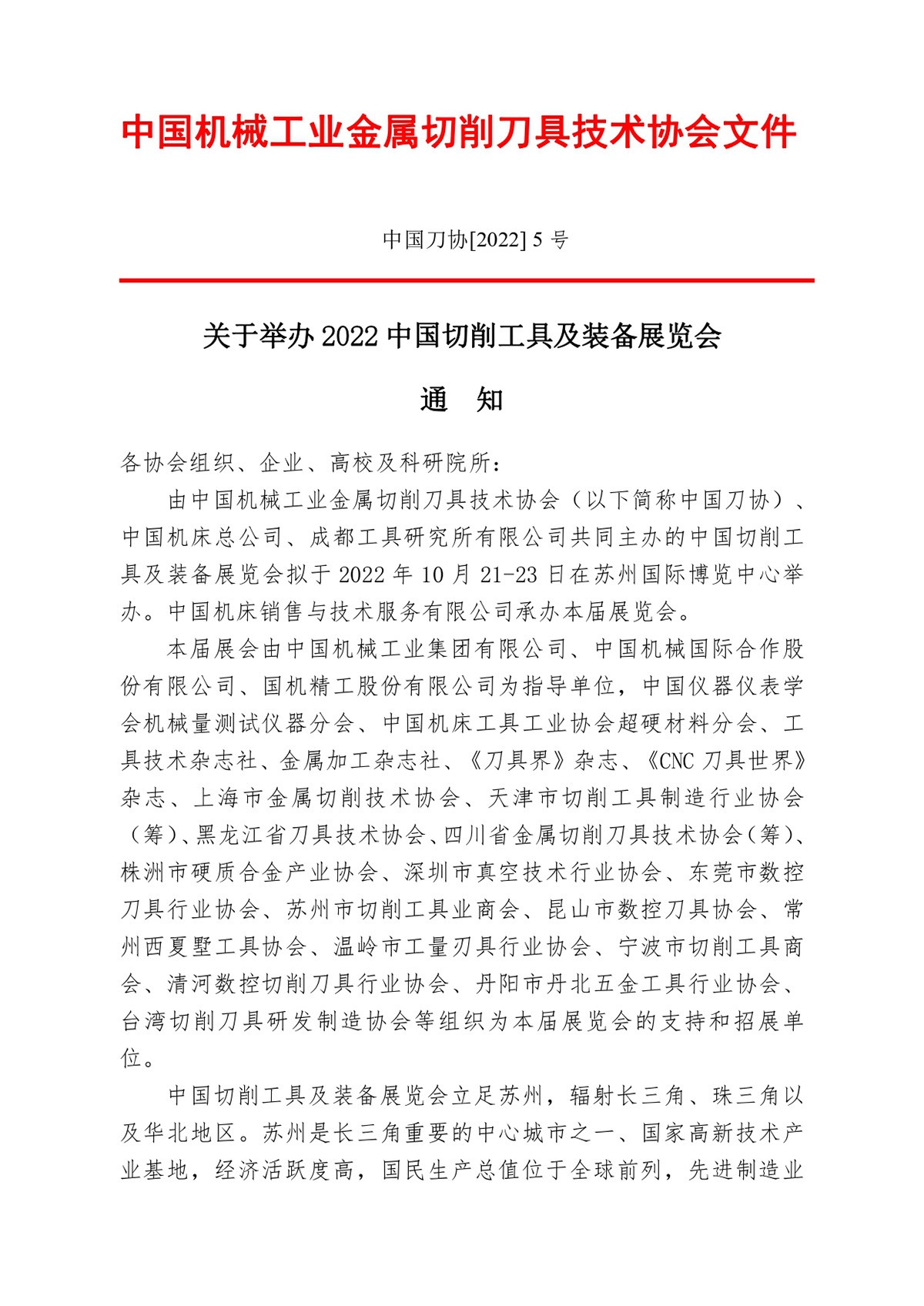 中国机械工业金属切削刀具技术协会文件

中国刀协[2022] 5 号

关于举办 2022 中国切削工具及装备展览会

通　知

各协会组织、企业、高校及科研院所：

由中国机械工业金属切削刀具技术协会（以下简称中国刀协）、中国机床总公司、成都工具研究所有限公司共同主办的中国切削工具及装备展览会拟于 2022 年 10 月 21-23 日在苏州国际博览中心举办。中国机床销售与技术服务有限公司承办本届展览会。

本届展会由中国机械工业集团有限公司、中国机械国际合作股份有限公司、国机精工股份有限公司为指导单位，中国仪器仪表学会机械量测试仪器分会、中国机床工具工业协会超硬材料分会、工具技术杂志社、金属加工杂志社、《刀具界》杂志、《CNC 刀具世界》杂志、上海市金属切削技术协会、天津市切削工具制造行业协会（筹）、黑龙江省刀具技术协会、四川省金属切削刀具技术协会（筹）、株洲市硬质合金产业协会、深圳市真空技术行业协会、东莞市数控刀具行业协会、苏州市切削工具业商会、昆山市数控刀具协会、常州西夏墅工具协会、温岭市工量刃具行业协会、宁波市切削工具商会、清河数控切削刀具行业协会、丹阳市丹北五金工具行业协会、台湾切削刀具研发制造协会等组织为本届展览会的支持和招展单位。

中国切削工具及装备展览会立足苏州，辐射长三角、珠三角以及华北地区。苏州是长三角重要的中心城市之一、国家高新技术产业基地，经济活跃度高，国民生产总值位于全球前列，先进制造业